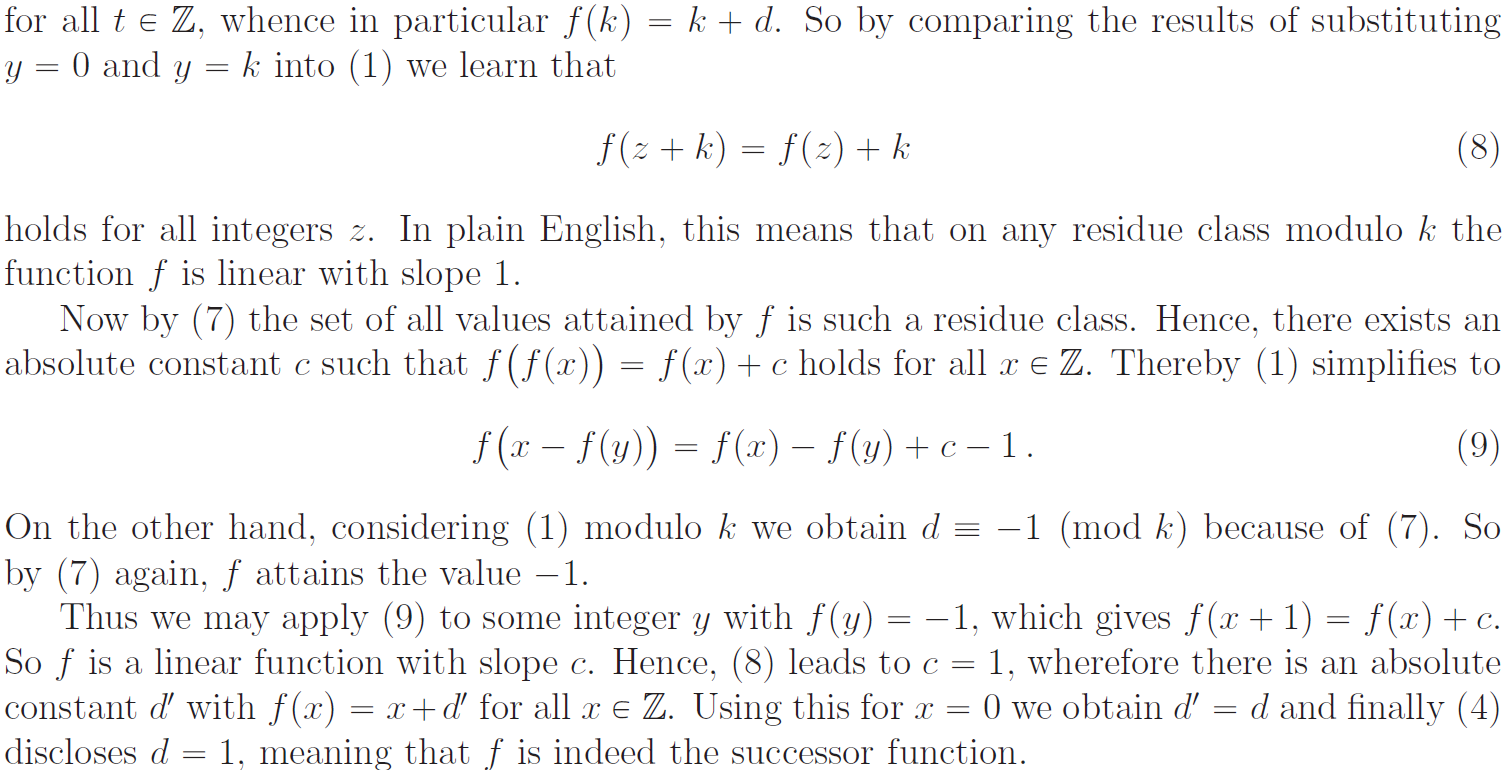 for all $t \in \mathbb{Z}$, whence in particular $f(k) = k + d$. So by comparing the results of substituting $y = 0$ and $y = k$ into (1) we learn that

$$f(z + k) = f(z) + k \qquad (8)$$

holds for all integers $z$. In plain English, this means that on any residue class modulo $k$ the function $f$ is linear with slope 1.

Now by (7) the set of all values attained by $f$ is such a residue class. Hence, there exists an absolute constant $c$ such that $f\big(f(x)\big) = f(x) + c$ holds for all $x \in \mathbb{Z}$. Thereby (1) simplifies to

$$f\big(x - f(y)\big) = f(x) - f(y) + c - 1\,. \qquad (9)$$

On the other hand, considering (1) modulo $k$ we obtain $d \equiv -1 \pmod{k}$ because of (7). So by (7) again, $f$ attains the value $-1$.

Thus we may apply (9) to some integer $y$ with $f(y) = -1$, which gives $f(x + 1) = f(x) + c$. So $f$ is a linear function with slope $c$. Hence, (8) leads to $c = 1$, wherefore there is an absolute constant $d'$ with $f(x) = x + d'$ for all $x \in \mathbb{Z}$. Using this for $x = 0$ we obtain $d' = d$ and finally (4) discloses $d = 1$, meaning that $f$ is indeed the successor function.